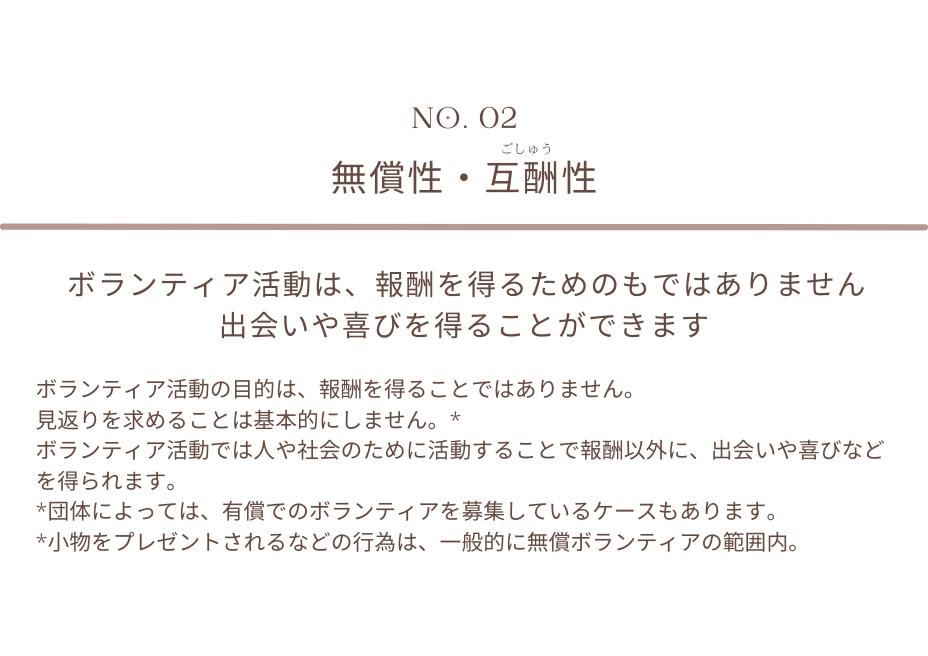 NO. 02

ごしゅう
無償性・互酬性

ボランティア活動は、報酬を得るためのもではありません
出会いや喜びを得ることができます

ボランティア活動の目的は、報酬を得ることではありません。
見返りを求めることは基本的にしません。*
ボランティア活動では人や社会のために活動することで報酬以外に、出会いや喜びなどを得られます。
*団体によっては、有償でのボランティアを募集しているケースもあります。
*小物をプレゼントされるなどの行為は、一般的に無償ボランティアの範囲内。